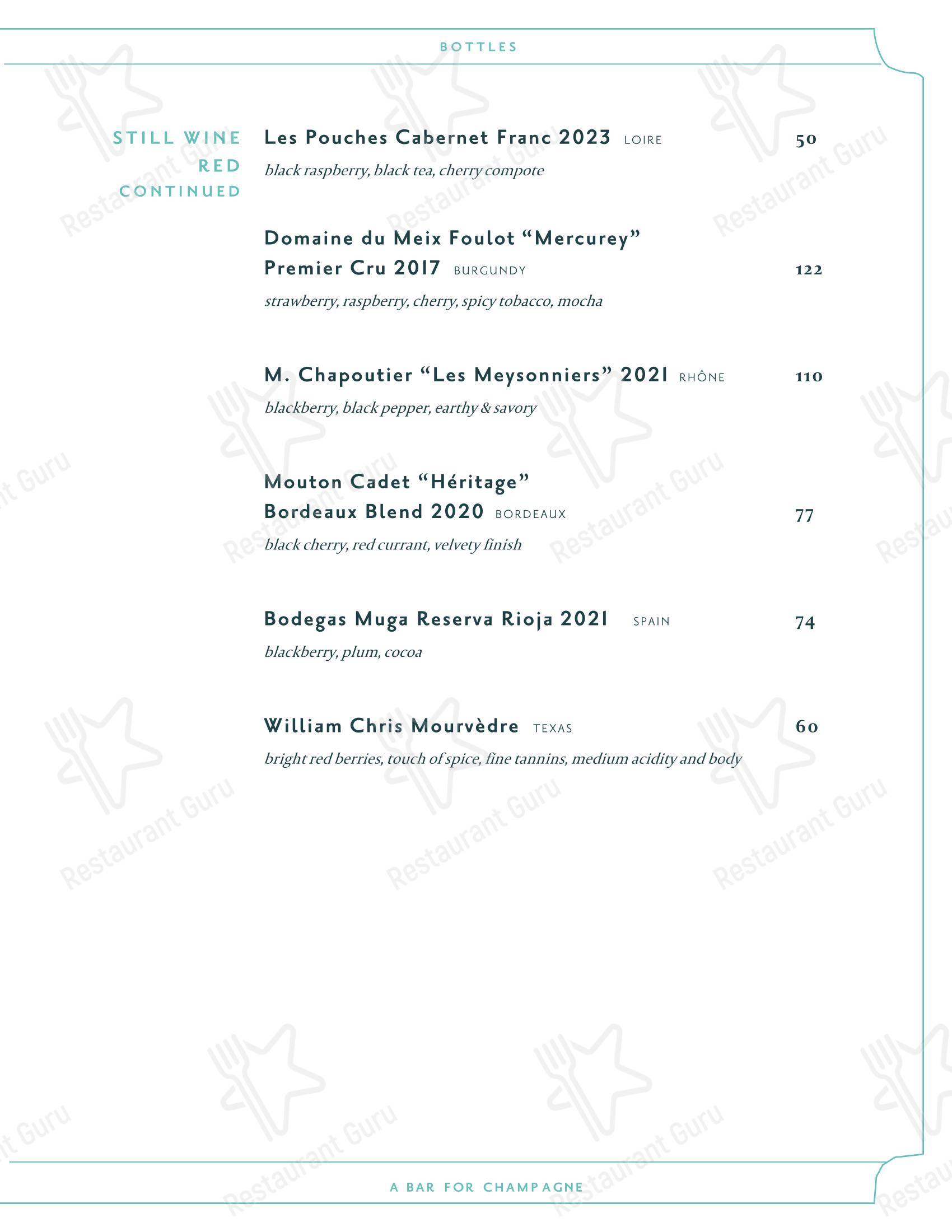 BOTTLES

STILL WINE
RED
CONTINUED

Les Pouches Cabernet Franc 2023 LOIRE 50
black raspberry, black tea, cherry compote

Domaine du Meix Foulot “Mercurey” Premier Cru 2017 BURGUNDY 122
strawberry, raspberry, cherry, spicy tobacco, mocha

M. Chapoutier “Les Meysonniers” 2021 RHÔNE 110
blackberry, black pepper, earthy & savory

Mouton Cadet “Héritage” Bordeaux Blend 2020 BORDEAUX 77
black cherry, red currant, velvety finish

Bodegas Muga Reserva Rioja 2021 SPAIN 74
blackberry, plum, cocoa

William Chris Mourvèdre TEXAS 60
bright red berries, touch of spice, fine tannins, medium acidity and body

A BAR FOR CHAMPAGNE

Restaurant Guru